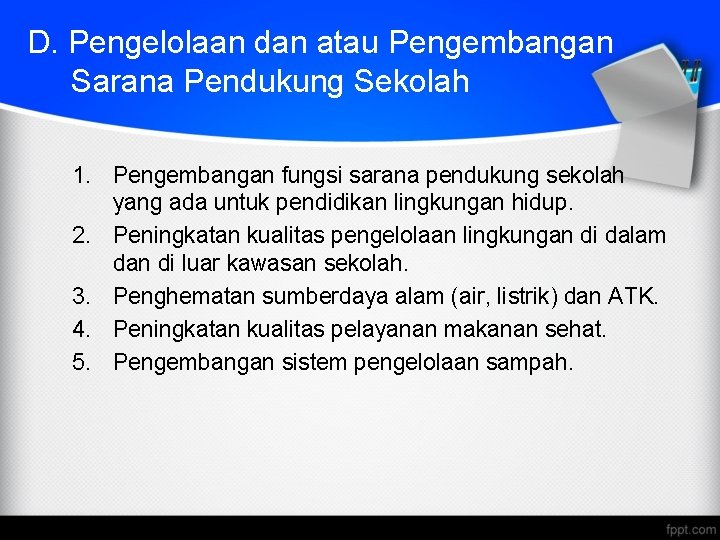 D. Pengelolaan dan atau Pengembangan Sarana Pendukung Sekolah

1. Pengembangan fungsi sarana pendukung sekolah yang ada untuk pendidikan lingkungan hidup.
2. Peningkatan kualitas pengelolaan lingkungan di dalam dan di luar kawasan sekolah.
3. Penghematan sumberdaya alam (air, listrik) dan ATK.
4. Peningkatan kualitas pelayanan makanan sehat.
5. Pengembangan sistem pengelolaan sampah.

fppt.com